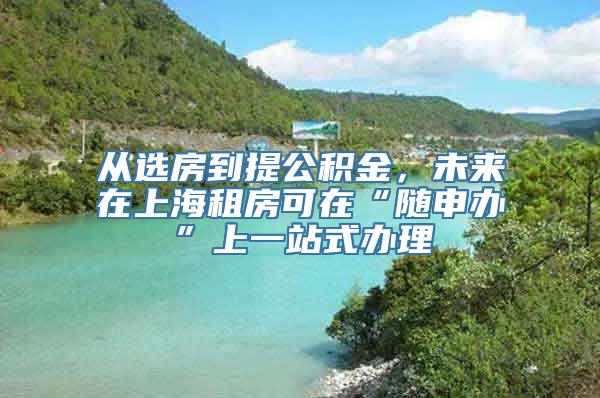 从选房到提公积金，未来在上海租房可在“随申办”上一站式办理